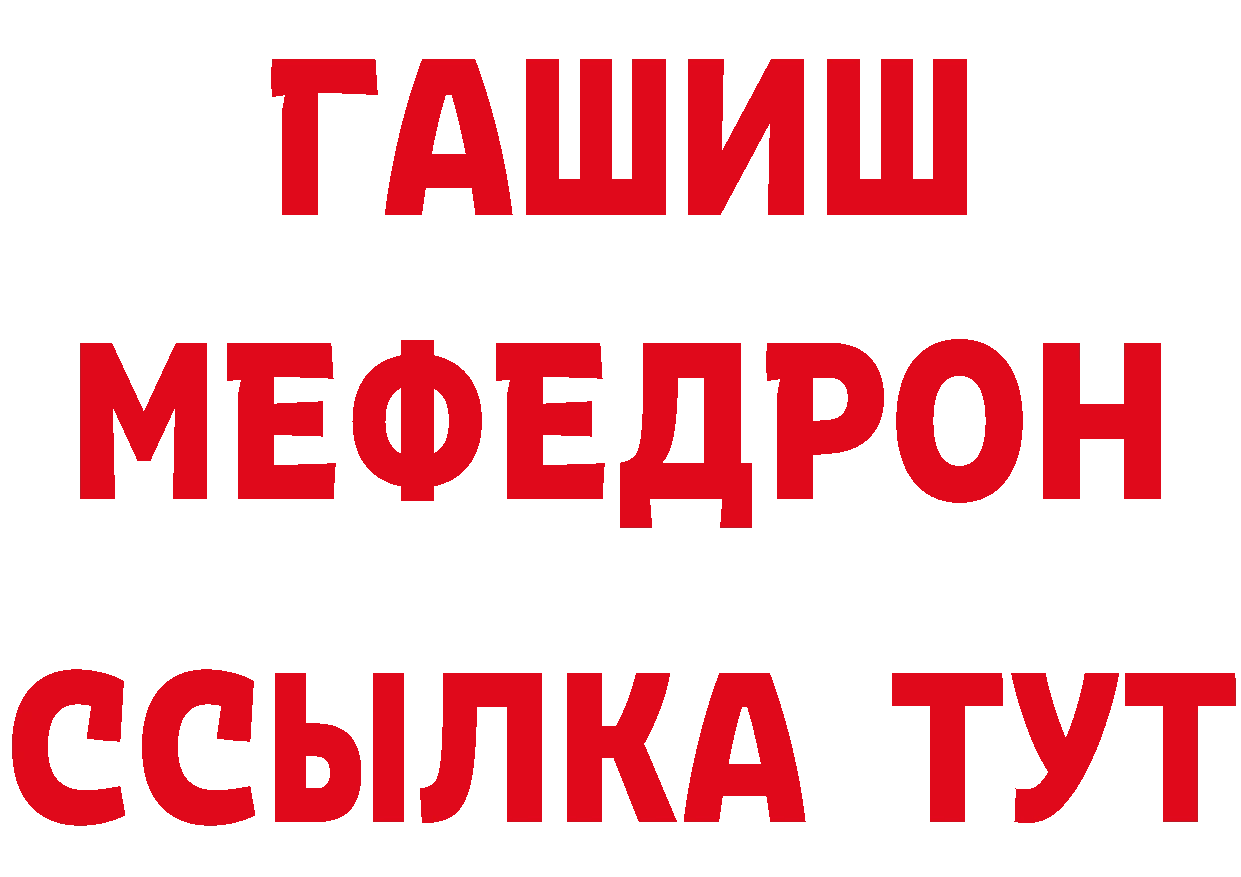 ГАШИШ
МЕФЕДРОН
ССЫЛКА ТУТ